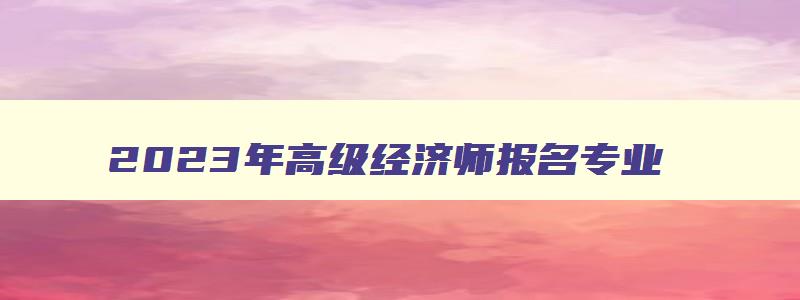 2023年高级经济师报名专业